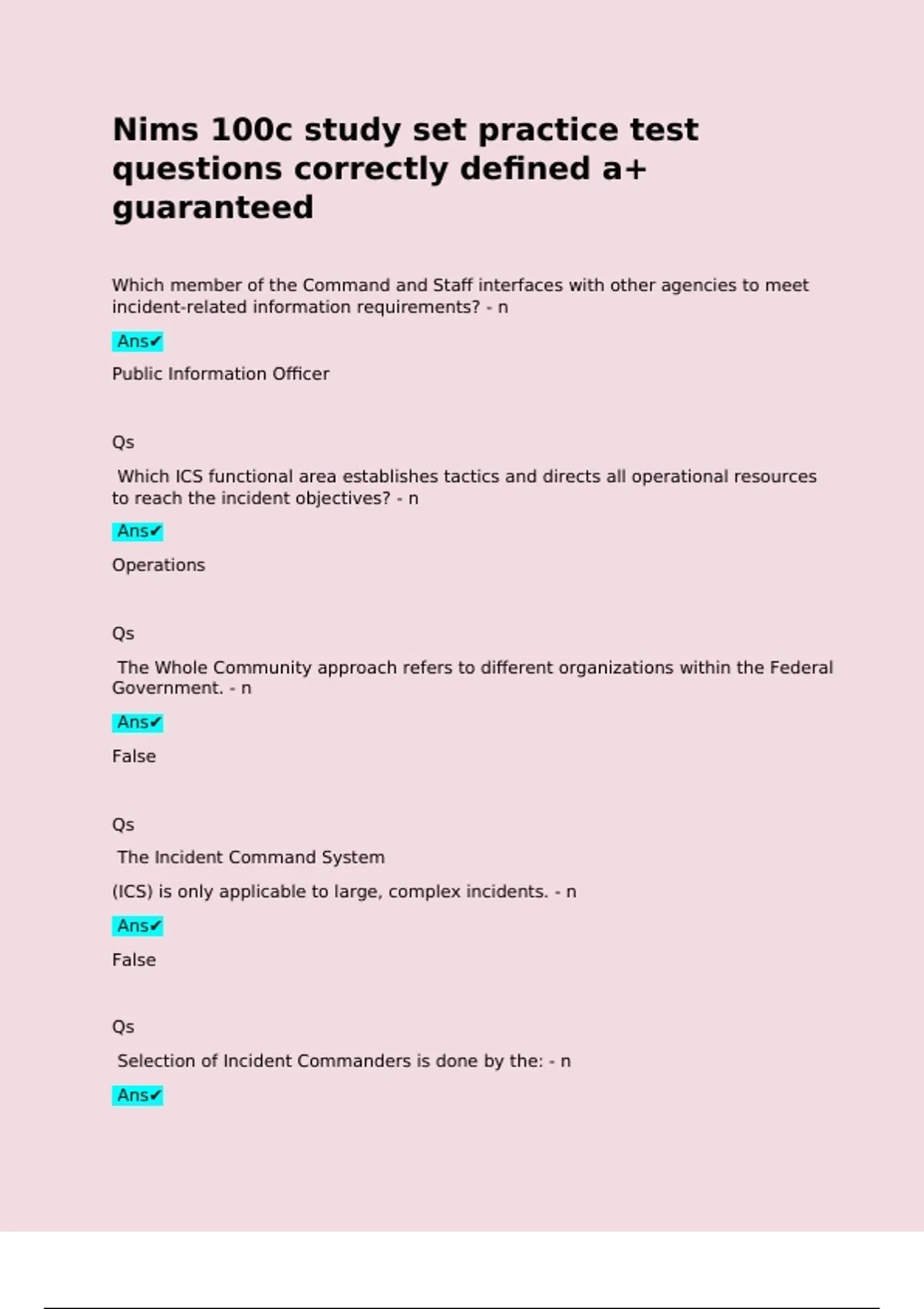 Nims 100c study set practice test questions correctly defined a+ guaranteed

Which member of the Command and Staff interfaces with other agencies to meet incident-related information requirements? - n

Ans✔

Public Information Officer

Qs

Which ICS functional area establishes tactics and directs all operational resources to reach the incident objectives? - n

Ans✔

Operations

Qs

The Whole Community approach refers to different organizations within the Federal Government. - n

Ans✔

False

Qs

The Incident Command System

(ICS) is only applicable to large, complex incidents. - n

Ans✔

False

Qs

Selection of Incident Commanders is done by the: - n

Ans✔